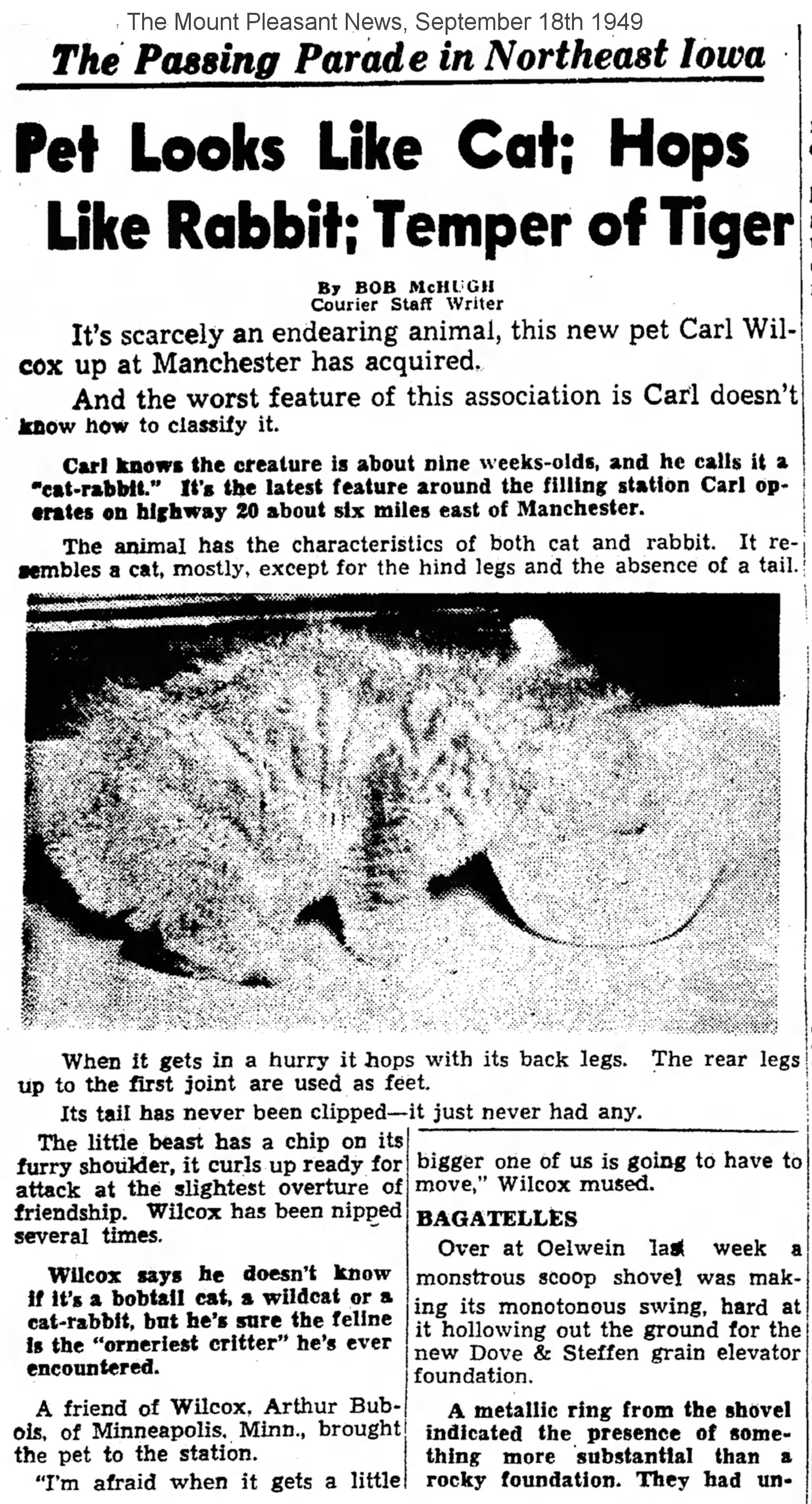 The Mount Pleasant News, September 18th 1949

The Passing Parade in Northeast Iowa

Pet Looks Like Cat; Hops Like Rabbit; Temper of Tiger

By BOB McHUGH
Courier Staff Writer

It's scarcely an endearing animal, this new pet Carl Wilcox up at Manchester has acquired.

And the worst feature of this association is Carl doesn't know how to classify it.

Carl knows the creature is about nine weeks-olds, and he calls it a "cat-rabbit." It's the latest feature around the filling station Carl operates on highway 20 about six miles east of Manchester.

The animal has the characteristics of both cat and rabbit. It resembles a cat, mostly, except for the hind legs and the absence of a tail.

When it gets in a hurry it hops with its back legs. The rear legs up to the first joint are used as feet.

Its tail has never been clipped—it just never had any.

The little beast has a chip on its furry shoulder, it curls up ready for attack at the slightest overture of friendship. Wilcox has been nipped several times.

Wilcox says he doesn't know if it's a bobtail cat, a wildcat or a cat-rabbit, but he's sure the feline is the "orneriest critter" he's ever encountered.

A friend of Wilcox, Arthur Bubois, of Minneapolis, Minn., brought the pet to the station.

"I'm afraid when it gets a little bigger one of us is going to have to move," Wilcox mused.

BAGATELLES

Over at Oelwein last week a monstrous scoop shovel was making its monotonous swing, hard at it hollowing out the ground for the new Dove & Steffen grain elevator foundation.

A metallic ring from the shovel indicated the presence of something more substantial than a rocky foundation. They had un-